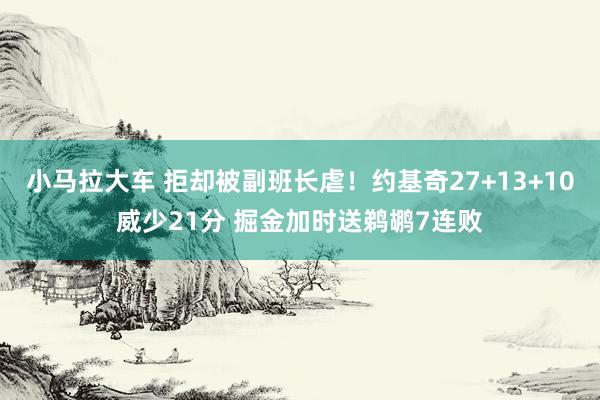 小马拉大车 拒却被副班长虐！约基奇27+13+10 威少21分 掘金加时送鹈鹕7连败